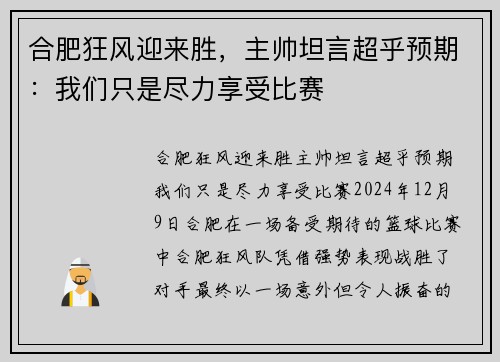 合肥狂风迎来胜，主帅坦言超乎预期：我们只是尽力享受比赛

合肥狂风迎来胜主帅坦言超乎预期我们只是尽力享受比赛2024年12月9日合肥在一场备受期待的篮球比赛中合肥狂风队凭借强势表现战胜了对手最终以一场意外但令人振奋的